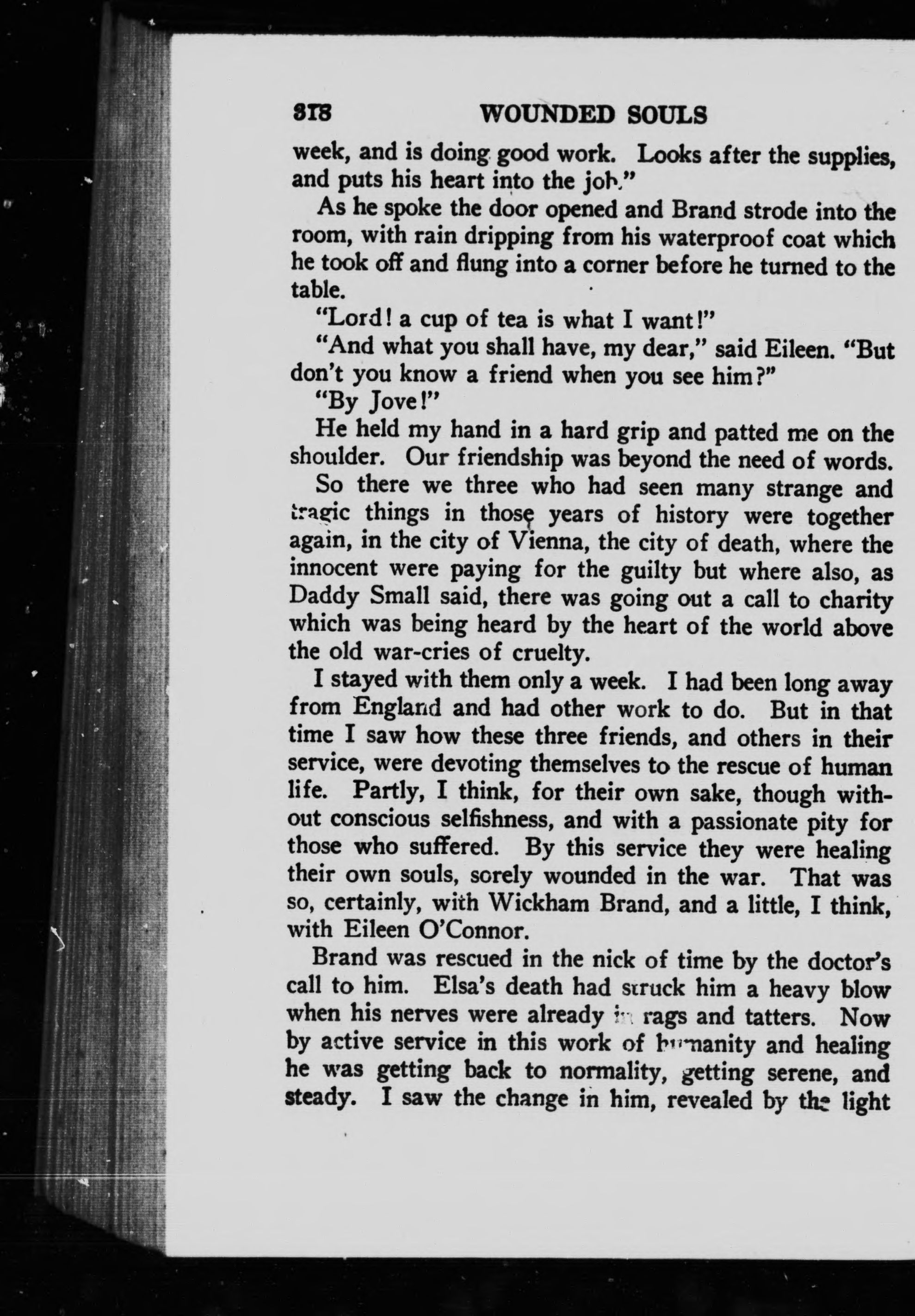 318 WOUNDED SOULS

week, and is doing good work. Looks after the supplies, and puts his heart into the job."

As he spoke the door opened and Brand strode into the room, with rain dripping from his waterproof coat which he took off and flung into a corner before he turned to the table.

"Lord! a cup of tea is what I want!"

"And what you shall have, my dear," said Eileen. "But don't you know a friend when you see him?"

"By Jove!"

He held my hand in a hard grip and patted me on the shoulder. Our friendship was beyond the need of words.

So there we three who had seen many strange and tragic things in those years of history were together again, in the city of Vienna, the city of death, where the innocent were paying for the guilty but where also, as Daddy Small said, there was going out a call to charity which was being heard by the heart of the world above the old war-cries of cruelty.

I stayed with them only a week. I had been long away from England and had other work to do. But in that time I saw how these three friends, and others in their service, were devoting themselves to the rescue of human life. Partly, I think, for their own sake, though without conscious selfishness, and with a passionate pity for those who suffered. By this service they were healing their own souls, sorely wounded in the war. That was so, certainly, with Wickham Brand, and a little, I think, with Eileen O'Connor.

Brand was rescued in the nick of time by the doctor's call to him. Elsa's death had struck him a heavy blow when his nerves were already in rags and tatters. Now by active service in this work of humanity and healing he was getting back to normality, getting serene, and steady. I saw the change in him, revealed by the light